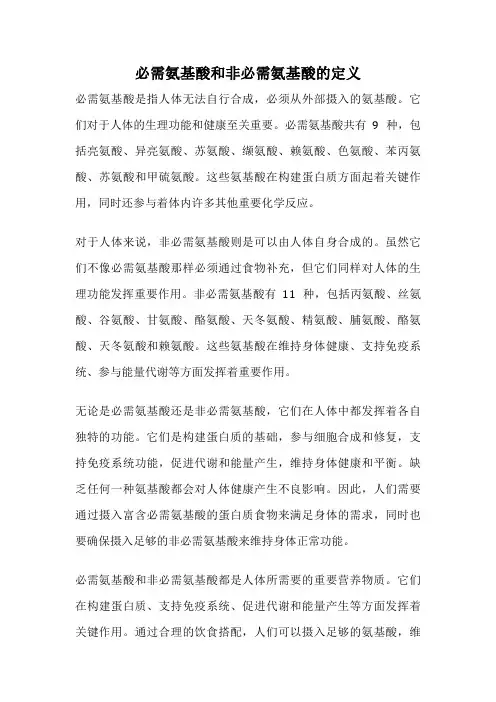 必需氨基酸和非必需氨基酸的定义

必需氨基酸是指人体无法自行合成，必须从外部摄入的氨基酸。它们对于人体的生理功能和健康至关重要。必需氨基酸共有 9 种，包括亮氨酸、异亮氨酸、苏氨酸、缬氨酸、赖氨酸、色氨酸、苯丙氨酸、苏氨酸和甲硫氨酸。这些氨基酸在构建蛋白质方面起着关键作用，同时还参与着体内许多其他重要化学反应。

对于人体来说，非必需氨基酸则是可以由人体自身合成的。虽然它们不像必需氨基酸那样必须通过食物补充，但它们同样对人体的生理功能发挥重要作用。非必需氨基酸有 11 种，包括丙氨酸、丝氨酸、谷氨酸、甘氨酸、酪氨酸、天冬氨酸、精氨酸、脯氨酸、酪氨酸、天冬氨酸和赖氨酸。这些氨基酸在维持身体健康、支持免疫系统、参与能量代谢等方面发挥着重要作用。

无论是必需氨基酸还是非必需氨基酸，它们在人体中都发挥着各自独特的功能。它们是构建蛋白质的基础，参与细胞合成和修复，支持免疫系统功能，促进代谢和能量产生，维持身体健康和平衡。缺乏任何一种氨基酸都会对人体健康产生不良影响。因此，人们需要通过摄入富含必需氨基酸的蛋白质食物来满足身体的需求，同时也要确保摄入足够的非必需氨基酸来维持身体正常功能。

必需氨基酸和非必需氨基酸都是人体所需要的重要营养物质。它们在构建蛋白质、支持免疫系统、促进代谢和能量产生等方面发挥着关键作用。通过合理的饮食搭配，人们可以摄入足够的氨基酸，维